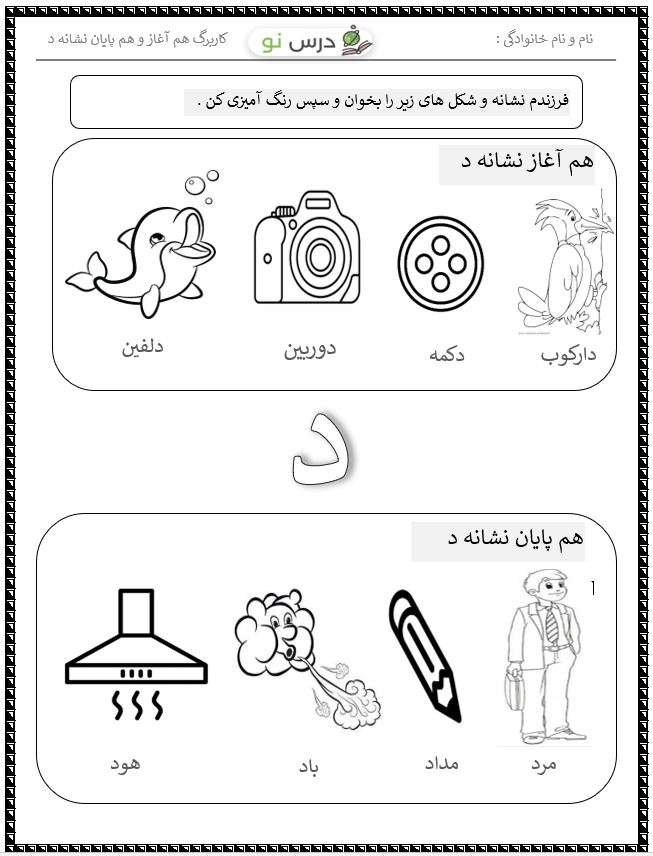 نام و نام خانوادگی :

درس نو

کاربرگ هم آغاز و هم پایان نشانه د

فرزندم نشانه و شکل های زیر را بخوان و سپس رنگ آمیزی کن .

هم آغاز نشانه د

دارکوب

دکمه

دوربین

دلفین

د

هم پایان نشانه د

1

مرد

مداد

باد

هود